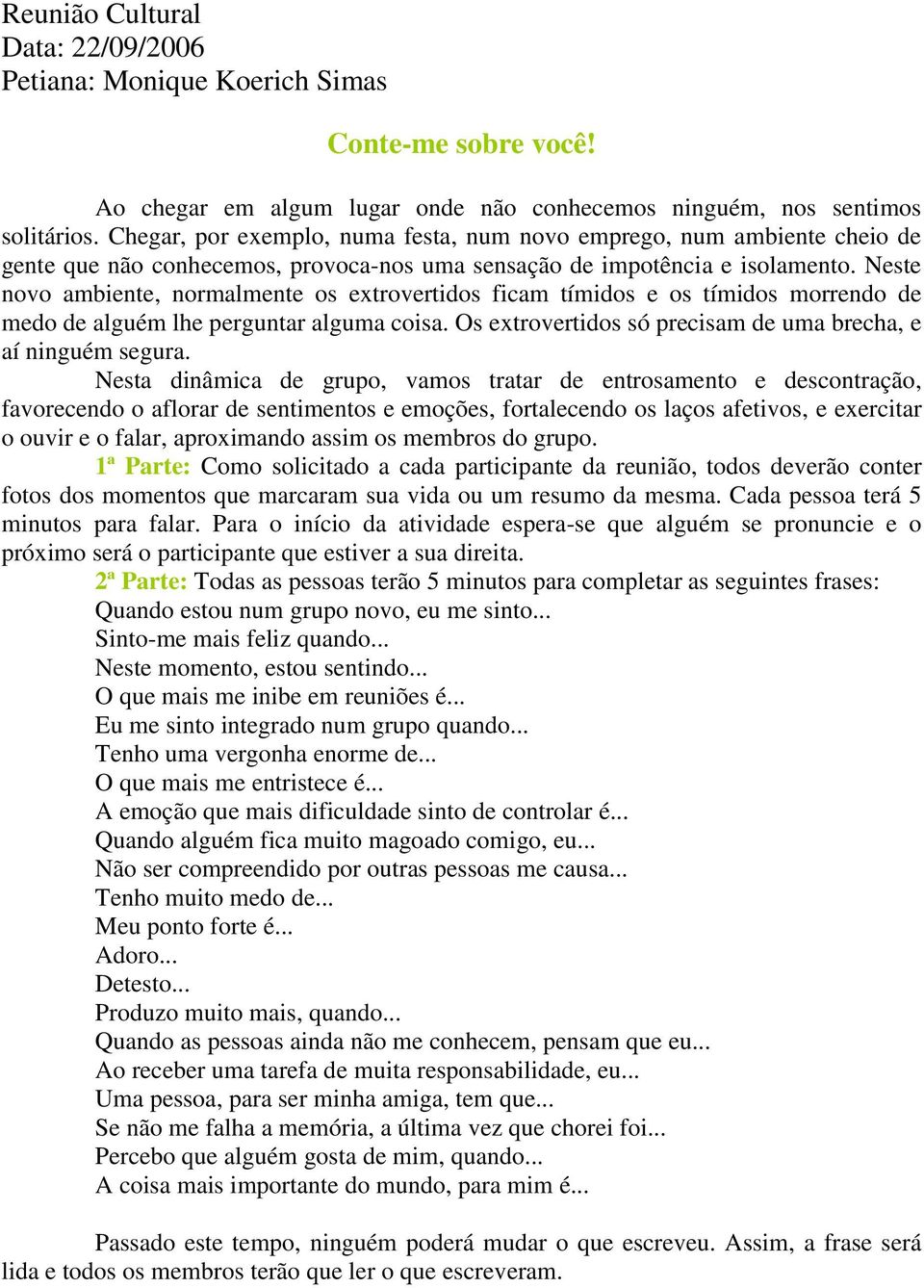 Reunião Cultural
Data: 22/09/2006
Petiana: Monique Koerich Simas

Conte-me sobre você!

Ao chegar em algum lugar onde não conhecemos ninguém, nos sentimos solitários. Chegar, por exemplo, numa festa, num novo emprego, num ambiente cheio de gente que não conhecemos, provoca-nos uma sensação de impotência e isolamento. Neste novo ambiente, normalmente os extrovertidos ficam tímidos e os tímidos morrendo de medo de alguém lhe perguntar alguma coisa. Os extrovertidos só precisam de uma brecha, e aí ninguém segura.

Nesta dinâmica de grupo, vamos tratar de entrosamento e descontração, favorecendo o aflorar de sentimentos e emoções, fortalecendo os laços afetivos, e exercitar o ouvir e o falar, aproximando assim os membros do grupo.

1ª Parte: Como solicitado a cada participante da reunião, todos deverão conter fotos dos momentos que marcaram sua vida ou um resumo da mesma. Cada pessoa terá 5 minutos para falar. Para o início da atividade espera-se que alguém se pronuncie e o próximo será o participante que estiver a sua direita.

2ª Parte: Todas as pessoas terão 5 minutos para completar as seguintes frases:
Quando estou num grupo novo, eu me sinto...
Sinto-me mais feliz quando...
Neste momento, estou sentindo...
O que mais me inibe em reuniões é...
Eu me sinto integrado num grupo quando...
Tenho uma vergonha enorme de...
O que mais me entristece é...
A emoção que mais dificuldade sinto de controlar é...
Quando alguém fica muito magoado comigo, eu...
Não ser compreendido por outras pessoas me causa...
Tenho muito medo de...
Meu ponto forte é...
Adoro...
Detesto...
Produzo muito mais, quando...
Quando as pessoas ainda não me conhecem, pensam que eu...
Ao receber uma tarefa de muita responsabilidade, eu...
Uma pessoa, para ser minha amiga, tem que...
Se não me falha a memória, a última vez que chorei foi...
Percebo que alguém gosta de mim, quando...
A coisa mais importante do mundo, para mim é...

Passado este tempo, ninguém poderá mudar o que escreveu. Assim, a frase será lida e todos os membros terão que ler o que escreveram.